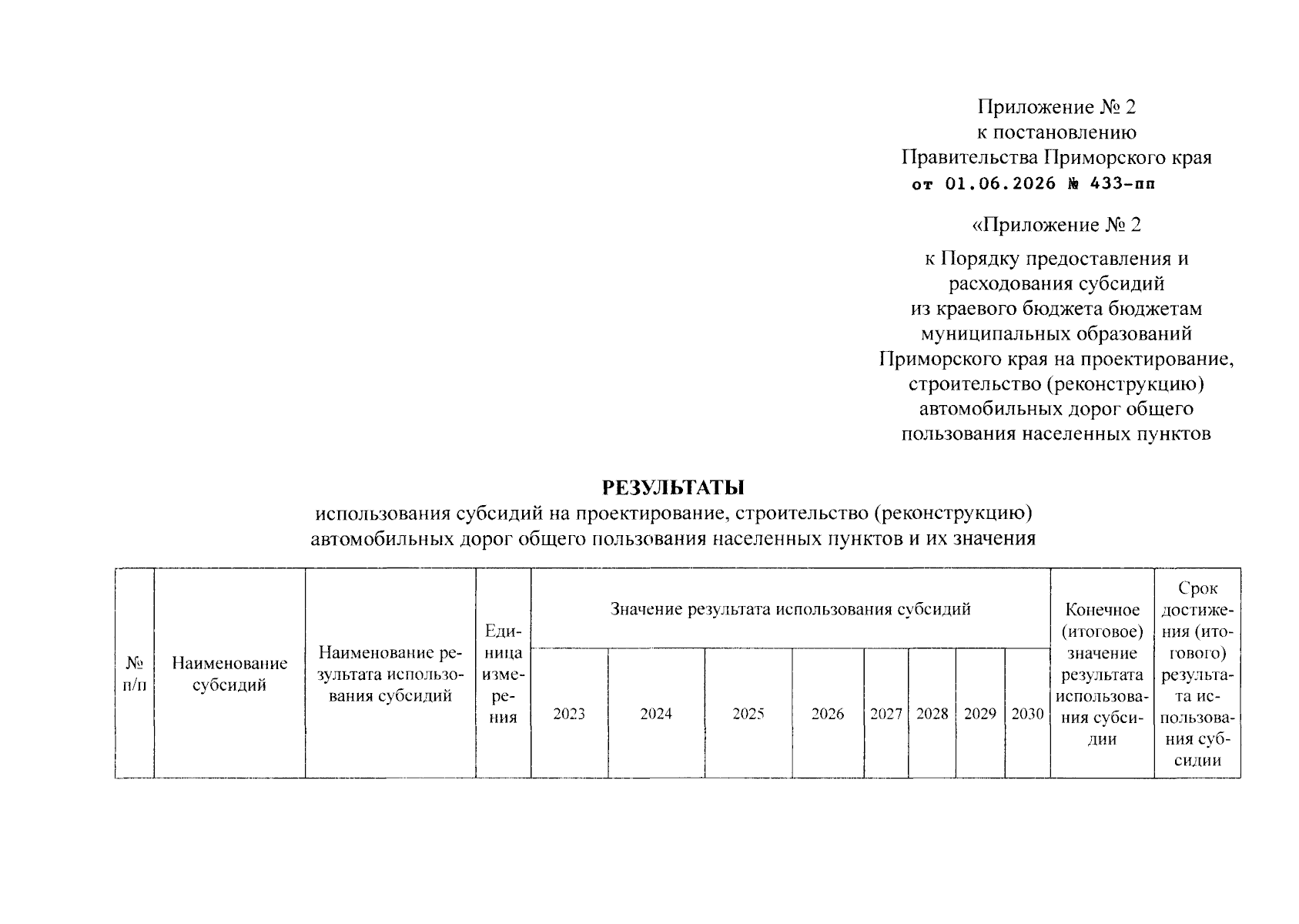 Приложение № 2
к постановлению
Правительства Приморского края
от 01.06.2026 № 433-пп

«Приложение № 2

к Порядку предоставления и
расходования субсидий
из краевого бюджета бюджетам
муниципальных образований
Приморского края на проектирование,
строительство (реконструкцию)
автомобильных дорог общего
пользования населенных пунктов

РЕЗУЛЬТАТЫ
использования субсидий на проектирование, строительство (реконструкцию) автомобильных дорог общего пользования населенных пунктов и их значения

| № п/п | Наименование субсидий | Наименование результата использования субсидий | Единица измерения | Значение результата использования субсидий | | | | | | | | Конечное (итоговое) значение результата использования субсидии | Срок достижения (итогового) результата использования субсидии |
|---|---|---|---|---|---|---|---|---|---|---|---|---|---|
| | | | | 2023 | 2024 | 2025 | 2026 | 2027 | 2028 | 2029 | 2030 | | |